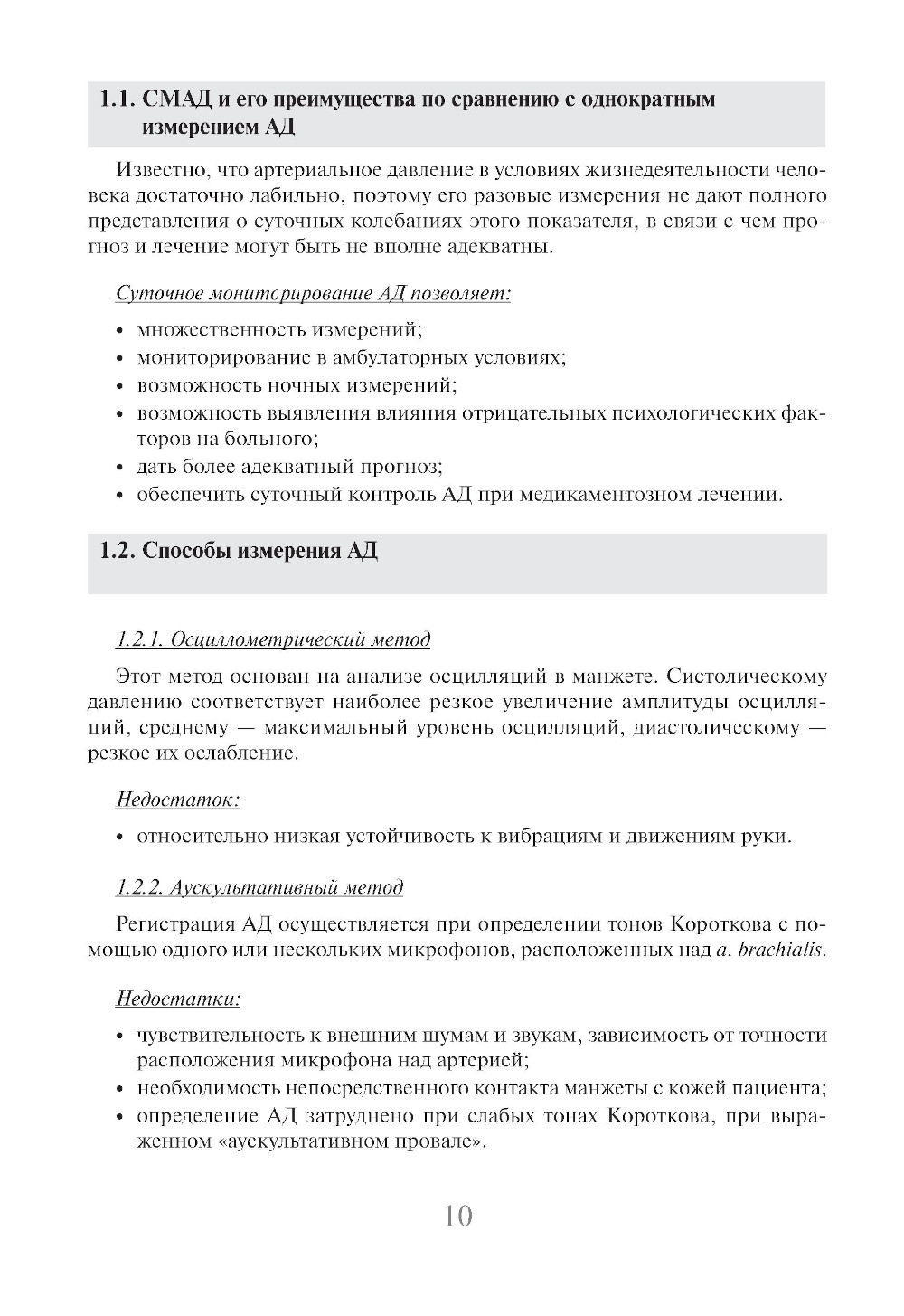 1.1. СМАД и его преимущества по сравнению с однократным измерением АД

Известно, что артериальное давление в условиях жизнедеятельности человека достаточно лабильно, поэтому его разовые измерения не дают полного представления о суточных колебаниях этого показателя, в связи с чем прогноз и лечение могут быть не вполне адекватны.

Суточное мониторирование АД позволяет:

• множественность измерений;
• мониторирование в амбулаторных условиях;
• возможность ночных измерений;
• возможность выявления влияния отрицательных психологических факторов на больного;
• дать более адекватный прогноз;
• обеспечить суточный контроль АД при медикаментозном лечении.

1.2. Способы измерения АД

1.2.1. Осциллометрический метод

Этот метод основан на анализе осцилляций в манжете. Систолическому давлению соответствует наиболее резкое увеличение амплитуды осцилляций, среднему — максимальный уровень осцилляций, диастолическому — резкое их ослабление.

Недостаток:

• относительно низкая устойчивость к вибрациям и движениям руки.

1.2.2. Аускультативный метод

Регистрация АД осуществляется при определении тонов Короткова с помощью одного или нескольких микрофонов, расположенных над a. brachialis.

Недостатки:

• чувствительность к внешним шумам и звукам, зависимость от точности расположения микрофона над артерией;
• необходимость непосредственного контакта манжеты с кожей пациента;
• определение АД затруднено при слабых тонах Короткова, при выраженном «аускультативном провале».

10